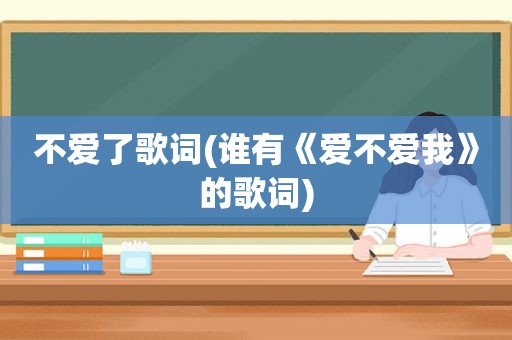 不爱了歌词(谁有《爱不爱我》的歌词)